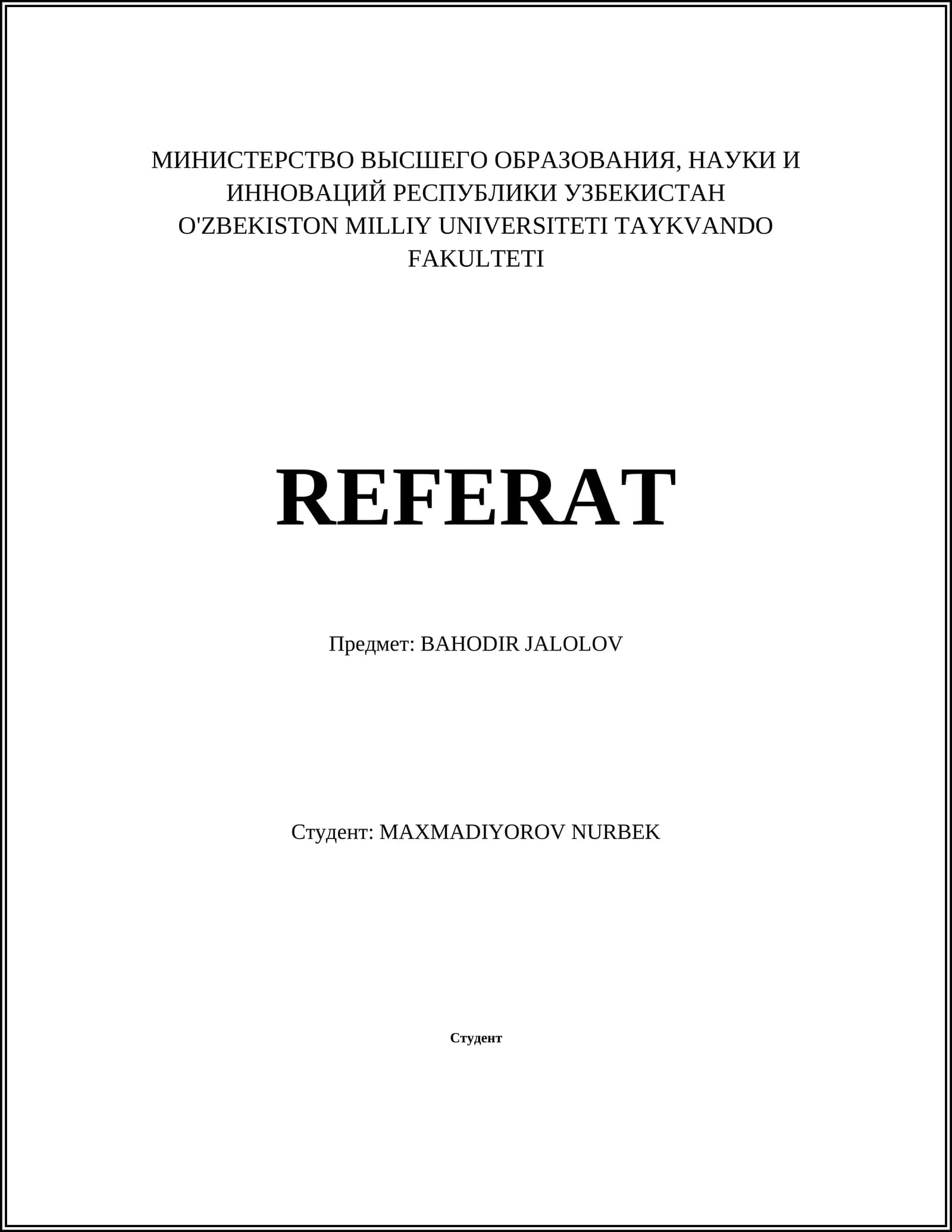 МИНИСТЕРСТВО ВЫСШЕГО ОБРАЗОВАНИЯ, НАУКИ И ИННОВАЦИЙ РЕСПУБЛИКИ УЗБЕКИСТАН
O'ZBEKISTON MILLIY UNIVERSITETI TAYKVANDO FAKULTETI

REFERAT

Предмет: BAHODIR JALOLOV

Студент: MAXMADIYOROV NURBEK

Студент